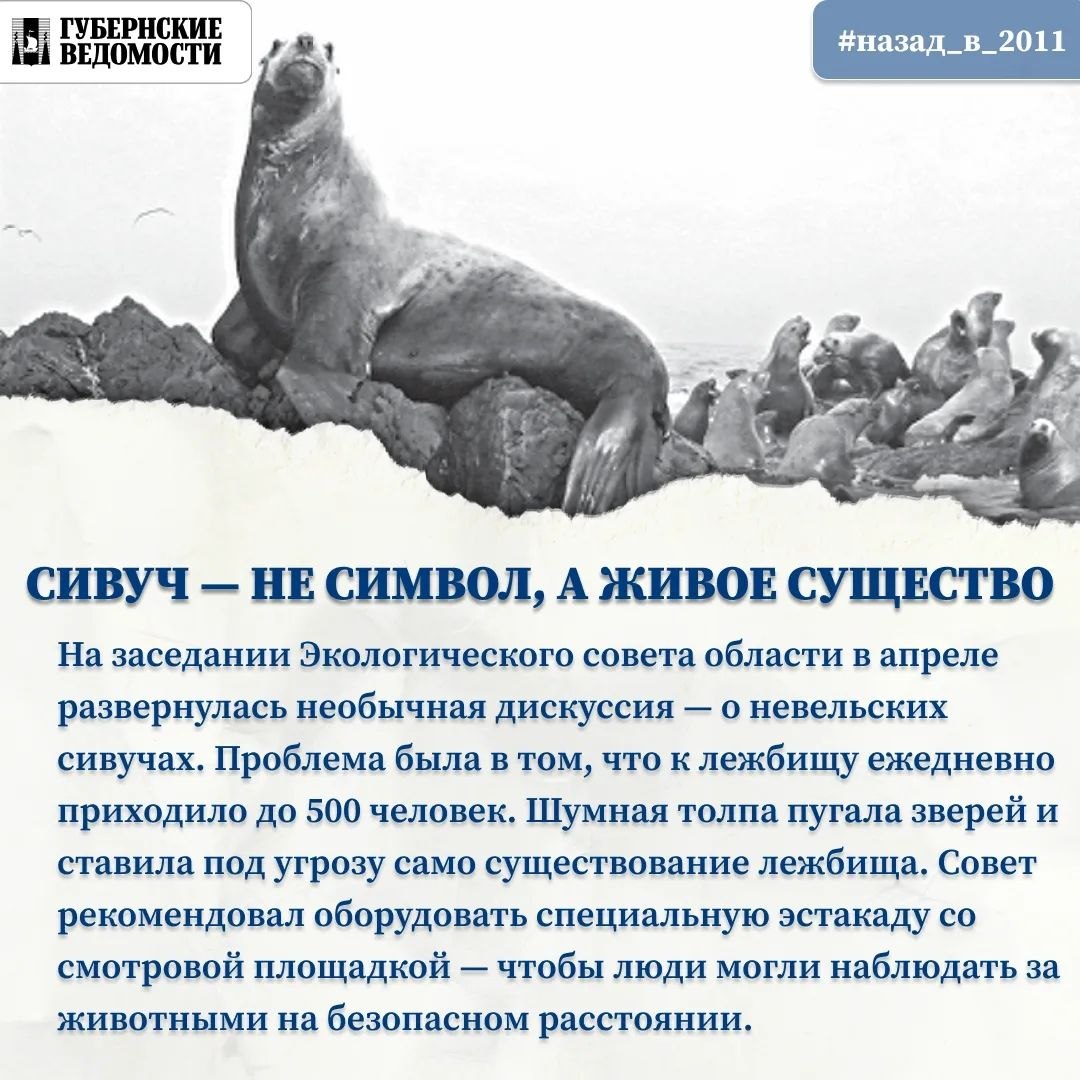 ГУБЕРНСКИЕ ВЕДОМОСТИ

#назад_в_2011

СИВУЧ — НЕ СИМВОЛ, А ЖИВОЕ СУЩЕСТВО

На заседании Экологического совета области в апреле развернулась необычная дискуссия — о невельских сивучах. Проблема была в том, что к лежбищу ежедневно приходило до 500 человек. Шумная толпа пугала зверей и ставила под угрозу само существование лежбища. Совет рекомендовал оборудовать специальную эстакаду со смотровой площадкой — чтобы люди могли наблюдать за животными на безопасном расстоянии.